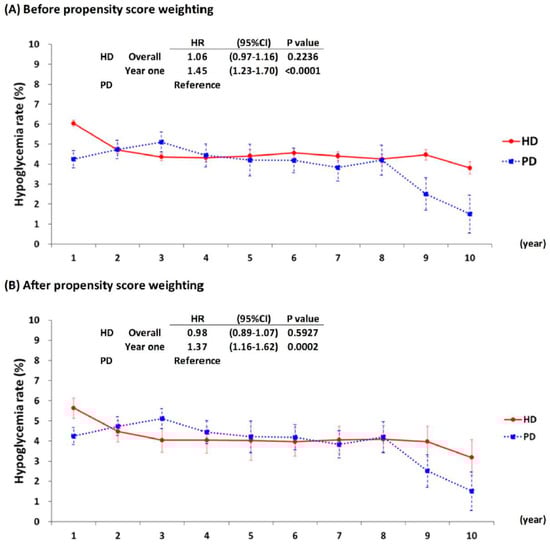 (A) Before propensity score weighting

| | | HR | (95%CI) | P value |
|---|---|---|---|---|
| HD | Overall | 1.06 | (0.97-1.16) | 0.2236 |
| | Year one | 1.45 | (1.23-1.70) | <0.0001 |
| PD | | Reference | | |

Hypoglycemia rate (%)

10
9
8
7
6
5
4
3
2
1
0

1 2 3 4 5 6 7 8 9 10 (year)

HD
PD

(B) After propensity score weighting

| | | HR | (95%CI) | P value |
|---|---|---|---|---|
| HD | Overall | 0.98 | (0.89-1.07) | 0.5927 |
| | Year one | 1.37 | (1.16-1.62) | 0.0002 |
| PD | | Reference | | |

Hypoglycemia rate (%)

10
9
8
7
6
5
4
3
2
1
0

1 2 3 4 5 6 7 8 9 10 (year)

HD
PD